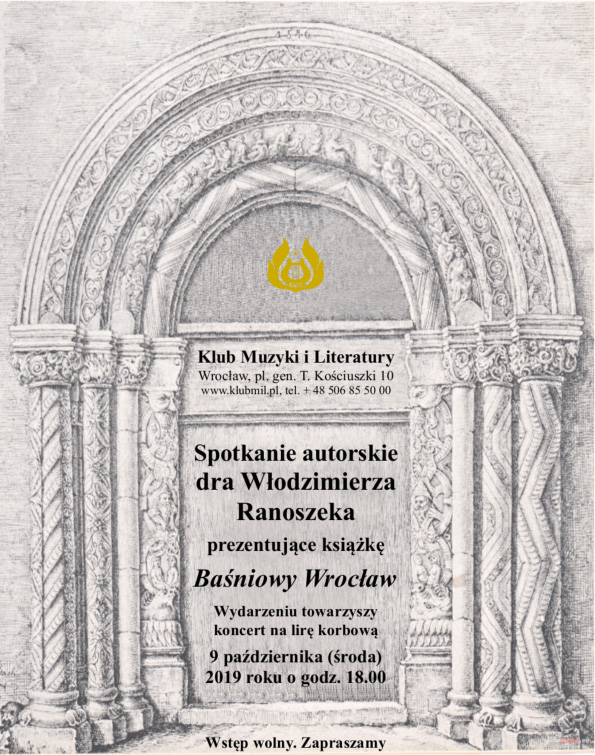 1546

Klub Muzyki i Literatury
Wrocław, pl. gen. T. Kościuszki 10
www.klubmil.pl, tel. + 48 506 85 50 00

Spotkanie autorskie dra Włodzimierza Ranoszeka

prezentujące książkę

Baśniowy Wrocław

Wydarzeniu towarzyszy koncert na lirę korbową

9 października (środa) 2019 roku o godz. 18.00

Wstęp wolny. Zapraszamy